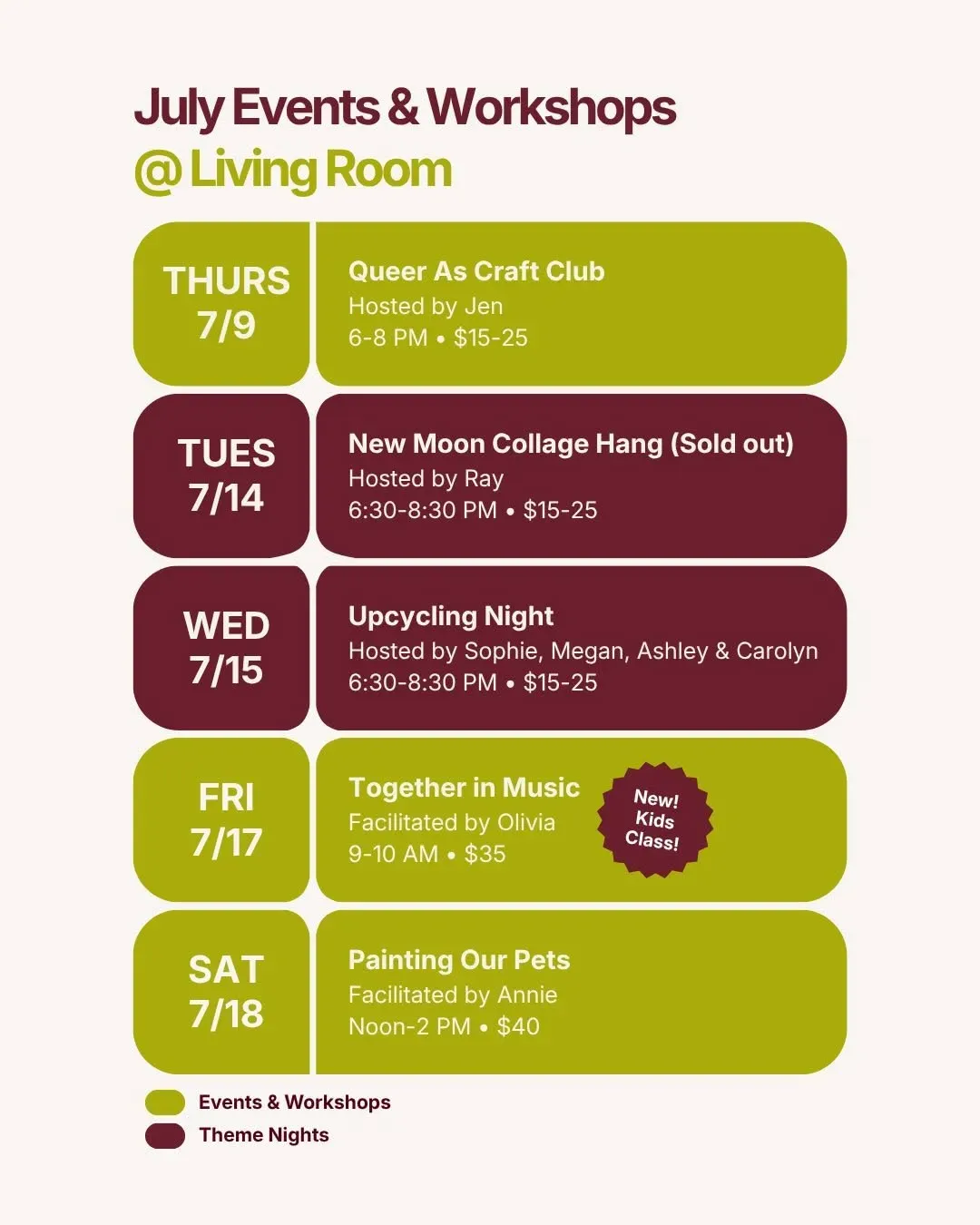 July Events & Workshops
@ Living Room

THURS
7/9

Queer As Craft Club
Hosted by Jen
6-8 PM • $15-25

TUES
7/14

New Moon Collage Hang (Sold out)
Hosted by Ray
6:30-8:30 PM • $15-25

WED
7/15

Upcycling Night
Hosted by Sophie, Megan, Ashley & Carolyn
6:30-8:30 PM • $15-25

FRI
7/17

Together in Music
Facilitated by Olivia
9-10 AM • $35

New! Kids Class!

SAT
7/18

Painting Our Pets
Facilitated by Annie
Noon-2 PM • $40

Events & Workshops
Theme Nights